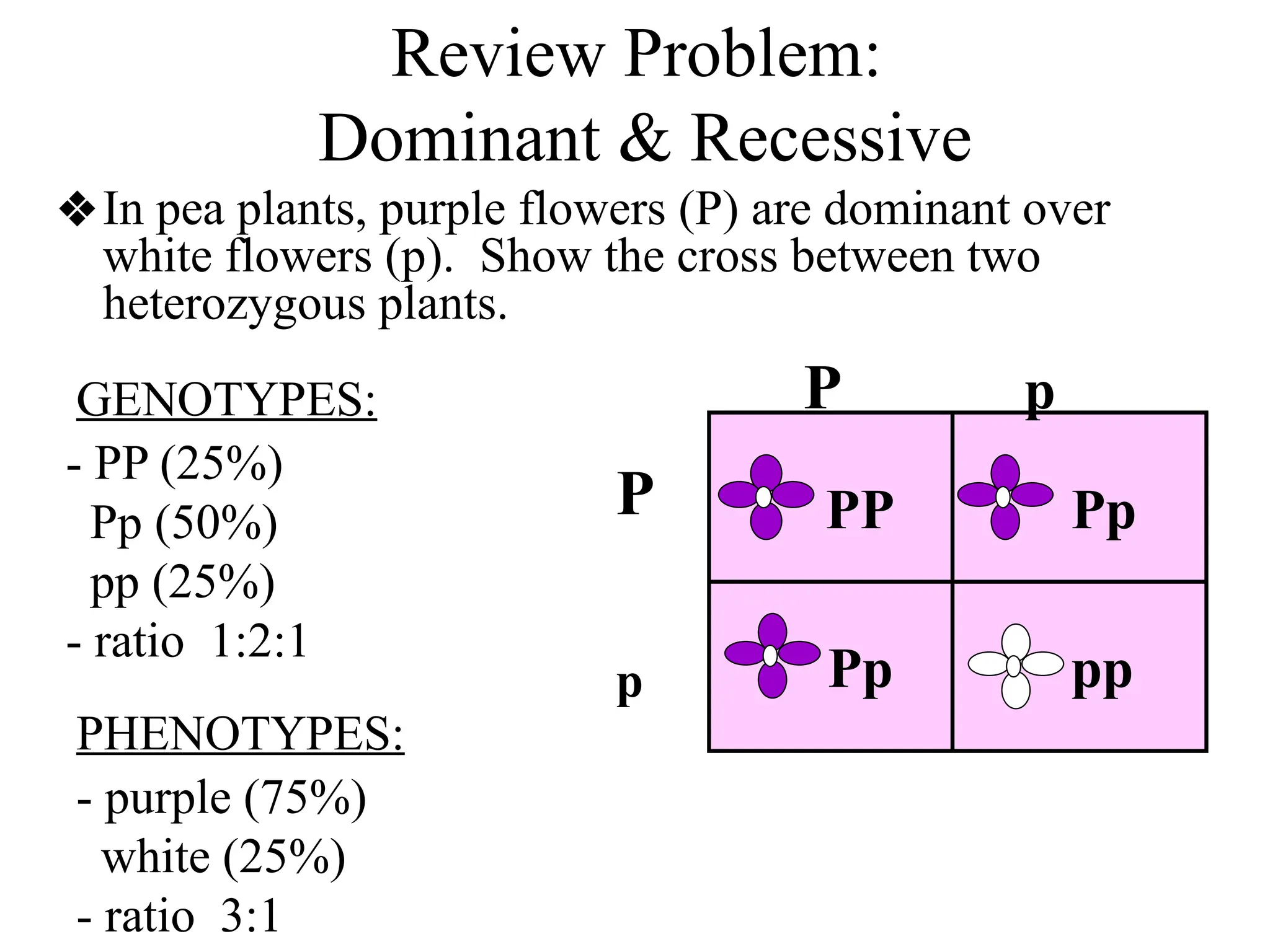 Review Problem:
Dominant & Recessive

❖ In pea plants, purple flowers (P) are dominant over white flowers (p). Show the cross between two heterozygous plants.

GENOTYPES:
- PP (25%)
Pp (50%)
pp (25%)
- ratio 1:2:1

PHENOTYPES:
- purple (75%)
white (25%)
- ratio 3:1

| | P | p |
|---|---|---|
| P | PP | Pp |
| p | Pp | pp |